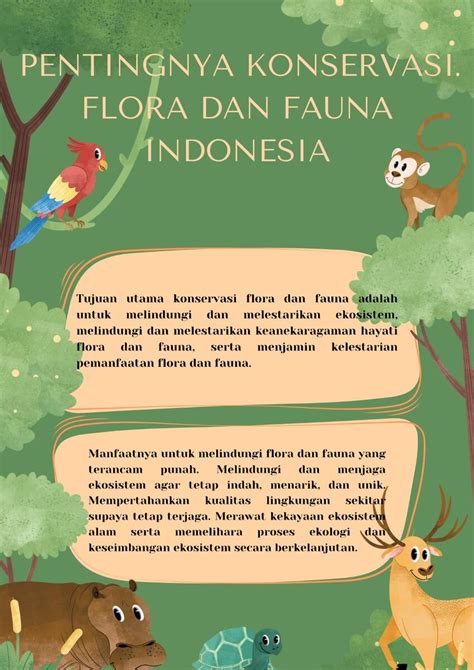 PENTINGNYA KONSERVASI. FLORA DAN FAUNA INDONESIA

Tujuan utama konservasi flora dan fauna adalah untuk melindungi dan melestarikan ekosistem, melindungi dan melestarikan keanekaragaman hayati flora dan fauna, serta menjamin kelestarian pemanfaatan flora dan fauna.

Manfaatnya untuk melindungi flora dan fauna yang terancam punah. Melindungi dan menjaga ekosistem agar tetap indah, menarik, dan unik. Mempertahankan kualitas lingkungan sekitar supaya tetap terjaga. Merawat kekayaan ekosistem alam serta memelihara proses ekologi dan keseimbangan ekosistem secara berkelanjutan.